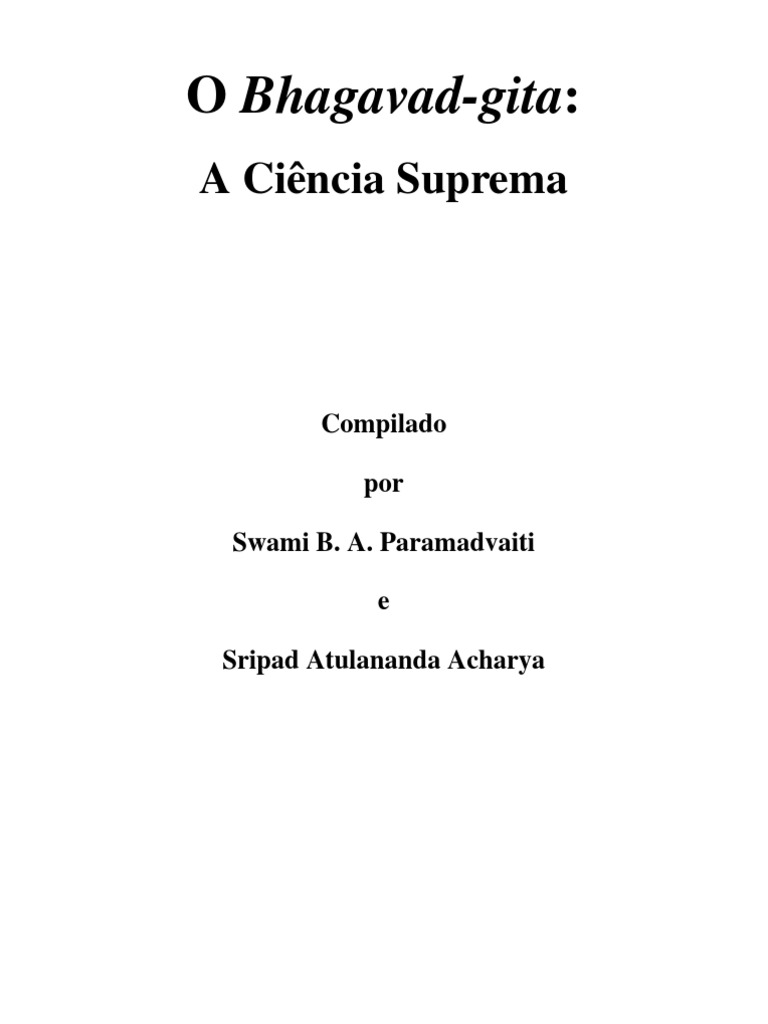 O Bhagavad-gita:

A Ciência Suprema

Compilado

por

Swami B. A. Paramadvaiti

e

Sripad Atulananda Acharya